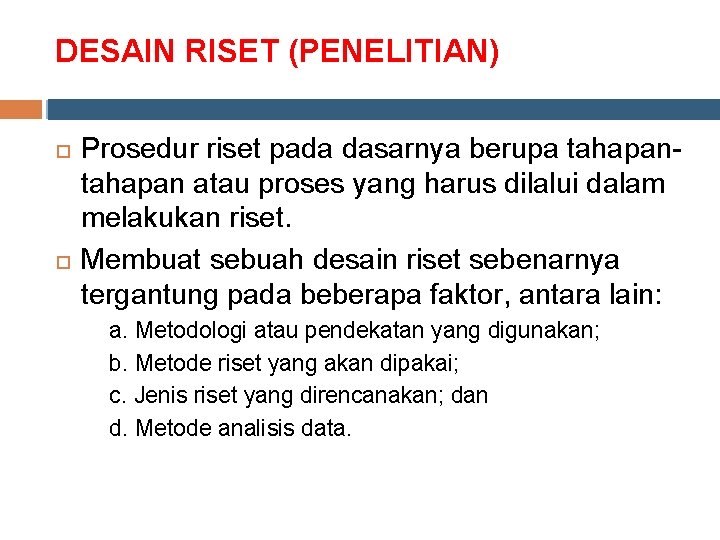 DESAIN RISET (PENELITIAN)

Prosedur riset pada dasarnya berupa tahapan-tahapan atau proses yang harus dilalui dalam melakukan riset.

Membuat sebuah desain riset sebenarnya tergantung pada beberapa faktor, antara lain:

a. Metodologi atau pendekatan yang digunakan;
b. Metode riset yang akan dipakai;
c. Jenis riset yang direncanakan; dan
d. Metode analisis data.